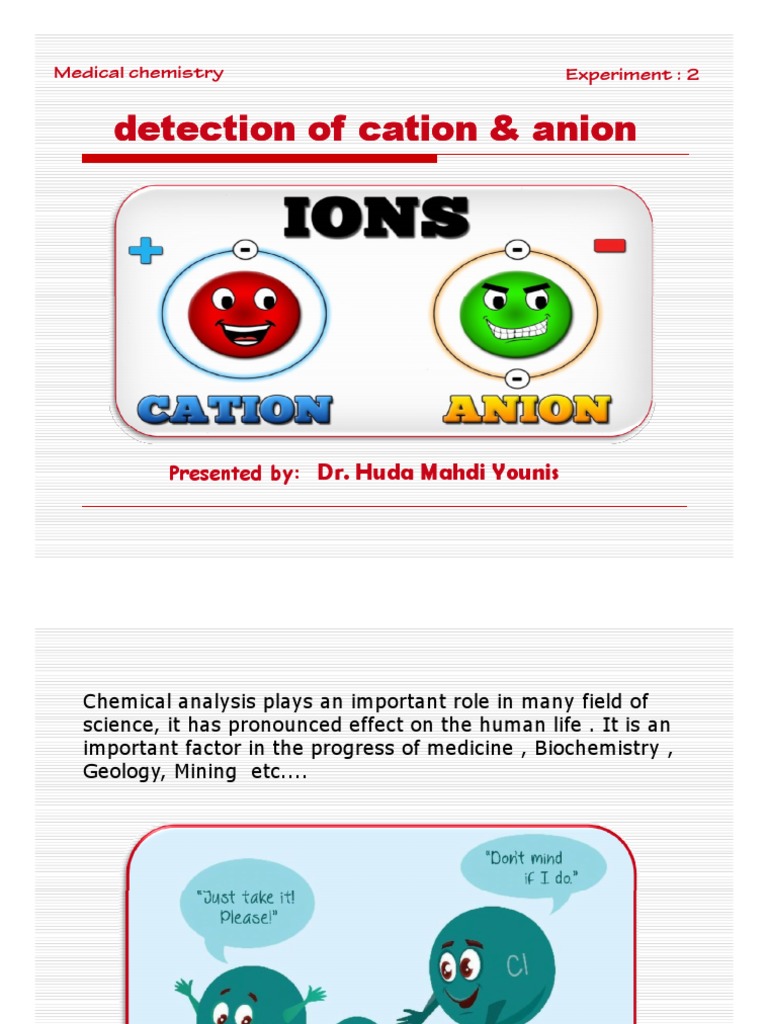 Medical chemistry

Experiment : 2

detection of cation & anion

IONS

+

-

-

-

-

CATION

ANION

Presented by: Dr. Huda Mahdi Younis

Chemical analysis plays an important role in many field of science, it has pronounced effect on the human life . It is an important factor in the progress of medicine , Biochemistry , Geology, Mining etc....

"Just take it! Please!"

"Don't mind if I do."

Cl